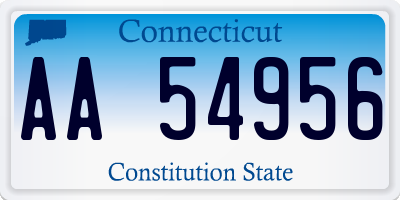 Connecticut

AA 54956

Constitution State